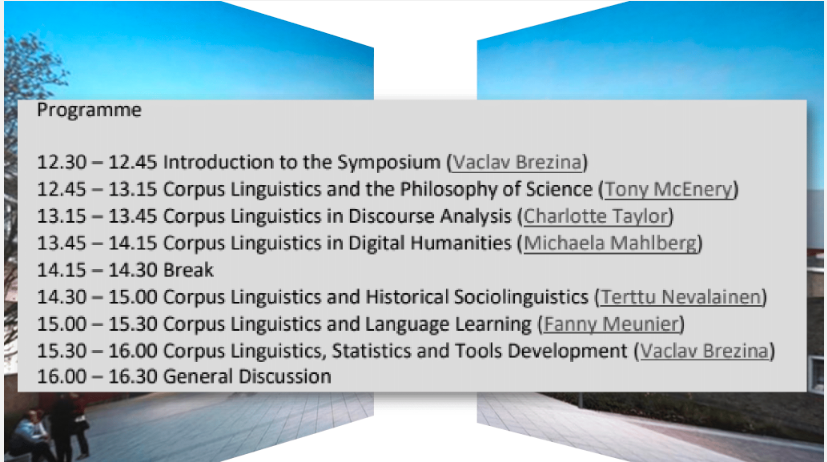 Programme

12.30 – 12.45 Introduction to the Symposium (Vaclav Brezina)
12.45 – 13.15 Corpus Linguistics and the Philosophy of Science (Tony McEnery)
13.15 – 13.45 Corpus Linguistics in Discourse Analysis (Charlotte Taylor)
13.45 – 14.15 Corpus Linguistics in Digital Humanities (Michaela Mahlberg)
14.15 – 14.30 Break
14.30 – 15.00 Corpus Linguistics and Historical Sociolinguistics (Terttu Nevalainen)
15.00 – 15.30 Corpus Linguistics and Language Learning (Fanny Meunier)
15.30 – 16.00 Corpus Linguistics, Statistics and Tools Development (Vaclav Brezina)
16.00 – 16.30 General Discussion